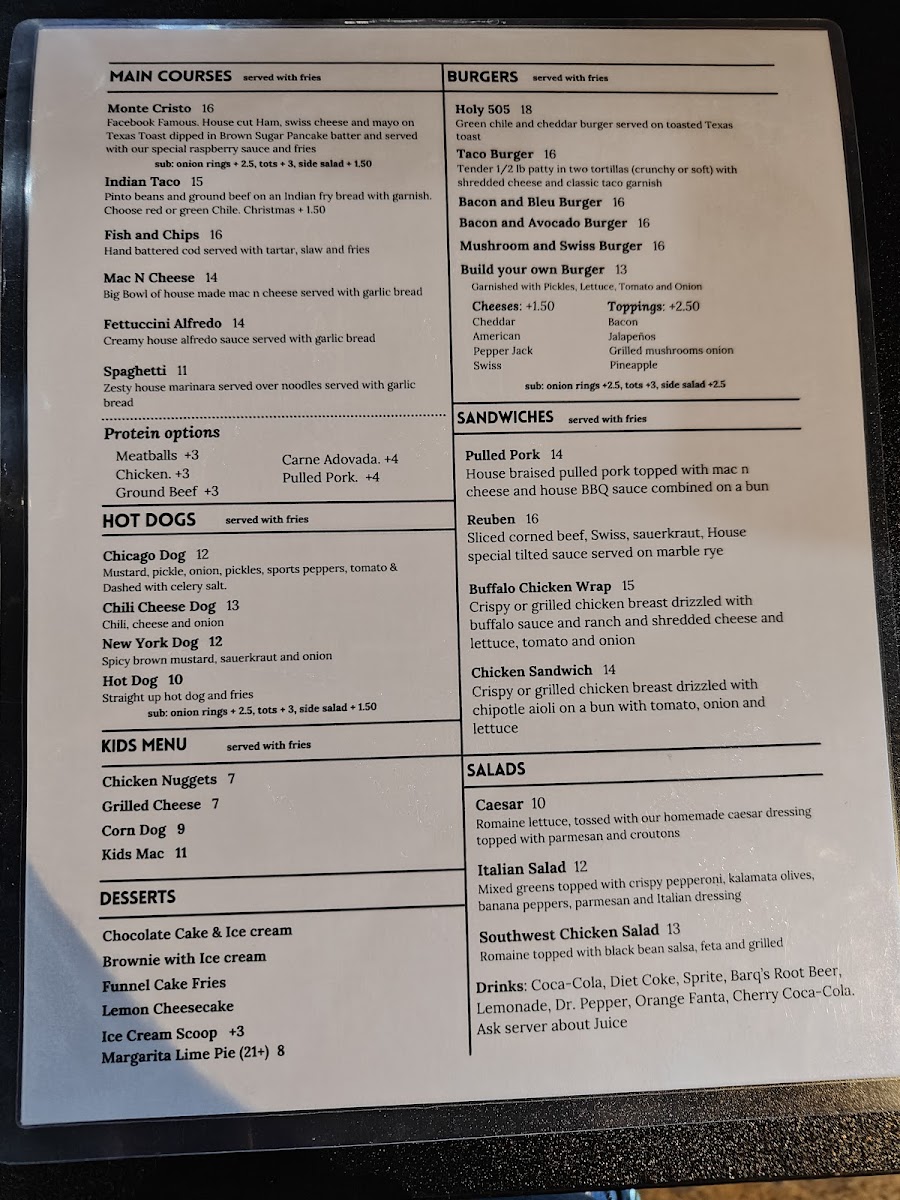 MAIN COURSES served with fries

Monte Cristo 16
Facebook Famous. House cut Ham, swiss cheese and mayo on Texas Toast dipped in Brown Sugar Pancake batter and served with our special raspberry sauce and fries
sub: onion rings + 2.5, tots + 3, side salad + 1.50

Indian Taco 15
Pinto beans and ground beef on an Indian fry bread with garnish. Choose red or green Chile. Christmas + 1.50

Fish and Chips 16
Hand battered cod served with tartar, slaw and fries

Mac N Cheese 14
Big Bowl of house made mac n cheese served with garlic bread

Fettuccini Alfredo 14
Creamy house alfredo sauce served with garlic bread

Spaghetti 11
Zesty house marinara served over noodles served with garlic bread

Protein options
Meatballs +3
Chicken. +3
Ground Beef +3
Carne Adovada. +4
Pulled Pork. +4

HOT DOGS served with fries

Chicago Dog 12
Mustard, pickle, onion, pickles, sports peppers, tomato & Dashed with celery salt.

Chili Cheese Dog 13
Chili, cheese and onion

New York Dog 12
Spicy brown mustard, sauerkraut and onion

Hot Dog 10
Straight up hot dog and fries
sub: onion rings + 2.5, tots + 3, side salad + 1.50

KIDS MENU served with fries

Chicken Nuggets 7
Grilled Cheese 7
Corn Dog 9
Kids Mac 11

DESSERTS

Chocolate Cake & Ice cream
Brownie with Ice cream
Funnel Cake Fries
Lemon Cheesecake
Ice Cream Scoop +3
Margarita Lime Pie (21+) 8

BURGERS served with fries

Holy 505 18
Green chile and cheddar burger served on toasted Texas toast

Taco Burger 16
Tender 1/2 lb patty in two tortillas (crunchy or soft) with shredded cheese and classic taco garnish

Bacon and Bleu Burger 16
Bacon and Avocado Burger 16
Mushroom and Swiss Burger 16
Build your own Burger 13
Garnished with Pickles, Lettuce, Tomato and Onion

Cheeses: +1.50
Cheddar
American
Pepper Jack
Swiss

Toppings: +2.50
Bacon
Jalapeños
Grilled mushrooms onion
Pineapple

sub: onion rings +2.5, tots +3, side salad +2.5

SANDWICHES served with fries

Pulled Pork 14
House braised pulled pork topped with mac n cheese and house BBQ sauce combined on a bun

Reuben 16
Sliced corned beef, Swiss, sauerkraut, House special tilted sauce served on marble rye

Buffalo Chicken Wrap 15
Crispy or grilled chicken breast drizzled with buffalo sauce and ranch and shredded cheese and lettuce, tomato and onion

Chicken Sandwich 14
Crispy or grilled chicken breast drizzled with chipotle aioli on a bun with tomato, onion and lettuce

SALADS

Caesar 10
Romaine lettuce, tossed with our homemade caesar dressing topped with parmesan and croutons

Italian Salad 12
Mixed greens topped with crispy pepperoni, kalamata olives, banana peppers, parmesan and Italian dressing

Southwest Chicken Salad 13
Romaine topped with black bean salsa, feta and grilled

Drinks: Coca-Cola, Diet Coke, Sprite, Barq's Root Beer, Lemonade, Dr. Pepper, Orange Fanta, Cherry Coca-Cola. Ask server about Juice